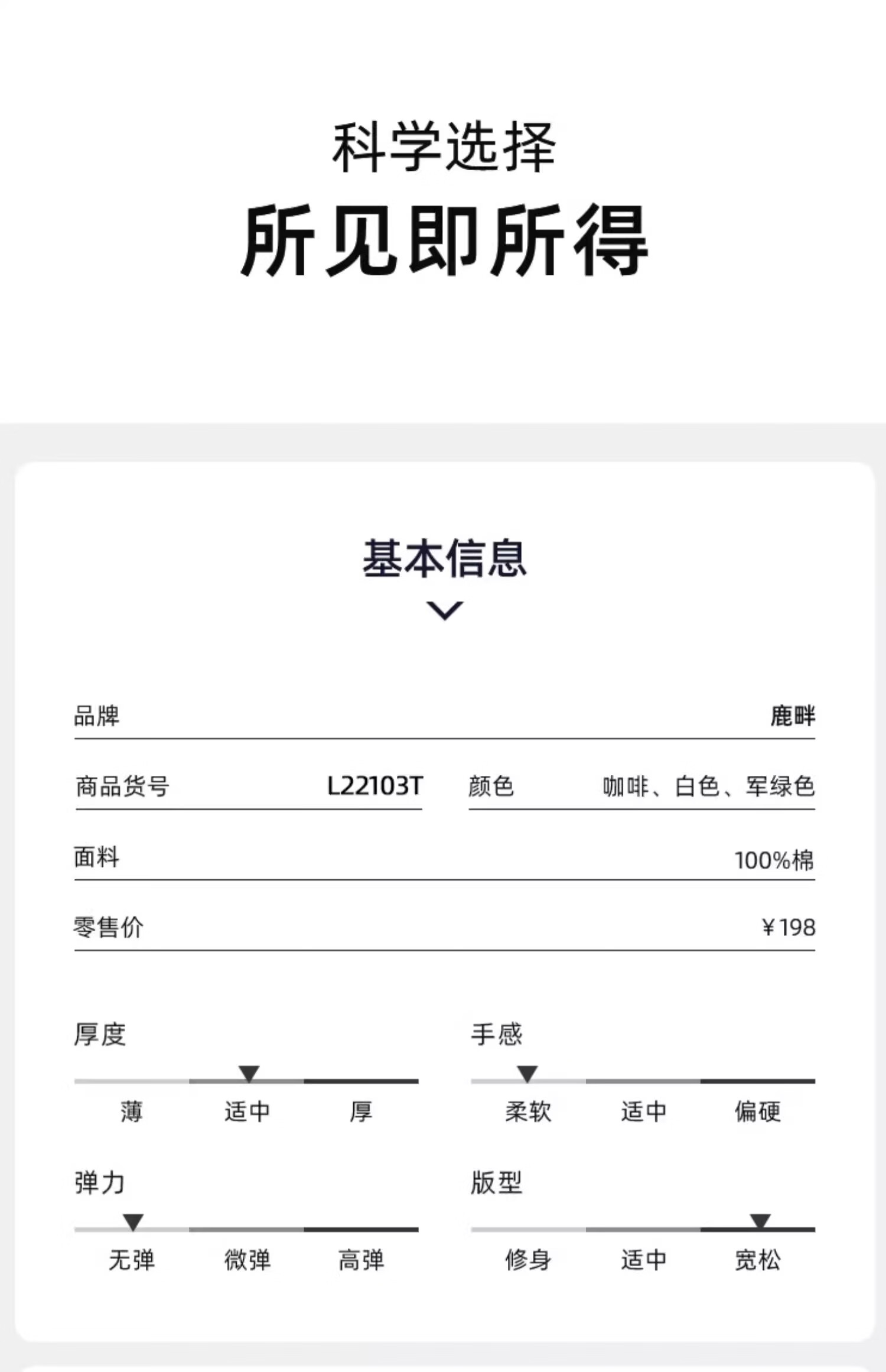 科学选择
所见即所得

基本信息

品牌 鹿畔

商品货号 L22103T 颜色 咖啡、白色、军绿色

面料 100%棉

零售价 ¥198

厚度
薄 适中 厚

手感
柔软 适中 偏硬

弹力
无弹 微弹 高弹

版型
修身 适中 宽松